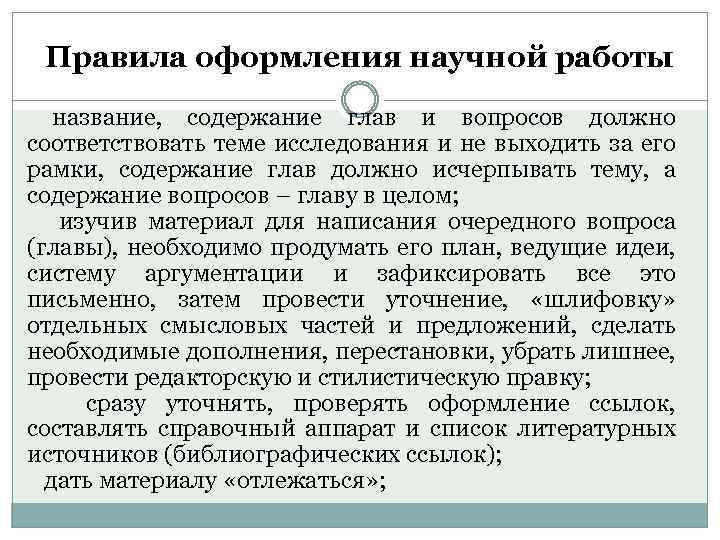 Правила оформления научной работы

название, содержание глав и вопросов должно соответствовать теме исследования и не выходить за его рамки, содержание глав должно исчерпывать тему, а содержание вопросов – главу в целом;

изучив материал для написания очередного вопроса (главы), необходимо продумать его план, ведущие идеи, систему аргументации и зафиксировать все это письменно, затем провести уточнение, «шлифовку» отдельных смысловых частей и предложений, сделать необходимые дополнения, перестановки, убрать лишнее, провести редакторскую и стилистическую правку;

сразу уточнять, проверять оформление ссылок, составлять справочный аппарат и список литературных источников (библиографических ссылок);

дать материалу «отлежаться»;